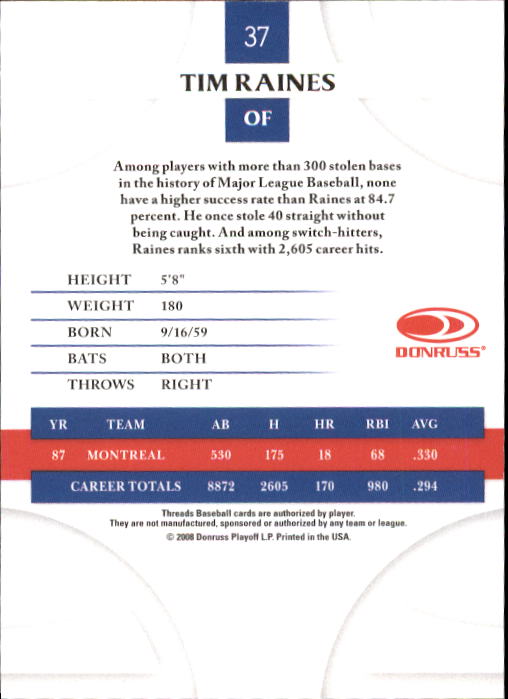 37

TIM RAINES

OF

Among players with more than 300 stolen bases in the history of Major League Baseball, none have a higher success rate than Raines at 84.7 percent. He once stole 40 straight without being caught. And among switch-hitters, Raines ranks sixth with 2,605 career hits.

HEIGHT 5'8"
WEIGHT 180
BORN 9/16/59
BATS BOTH
THROWS RIGHT

DONRUSS®

| YR | TEAM | AB | H | HR | RBI | AVG |
|---|---|---|---|---|---|---|
| 87 | MONTREAL | 530 | 175 | 18 | 68 | .330 |
| CAREER TOTALS | | 8872 | 2605 | 170 | 980 | .294 |

Threads Baseball cards are authorized by player.
They are not manufactured, sponsored or authorized by any team or league.
© 2008 Donruss Playoff L.P. Printed in the USA.